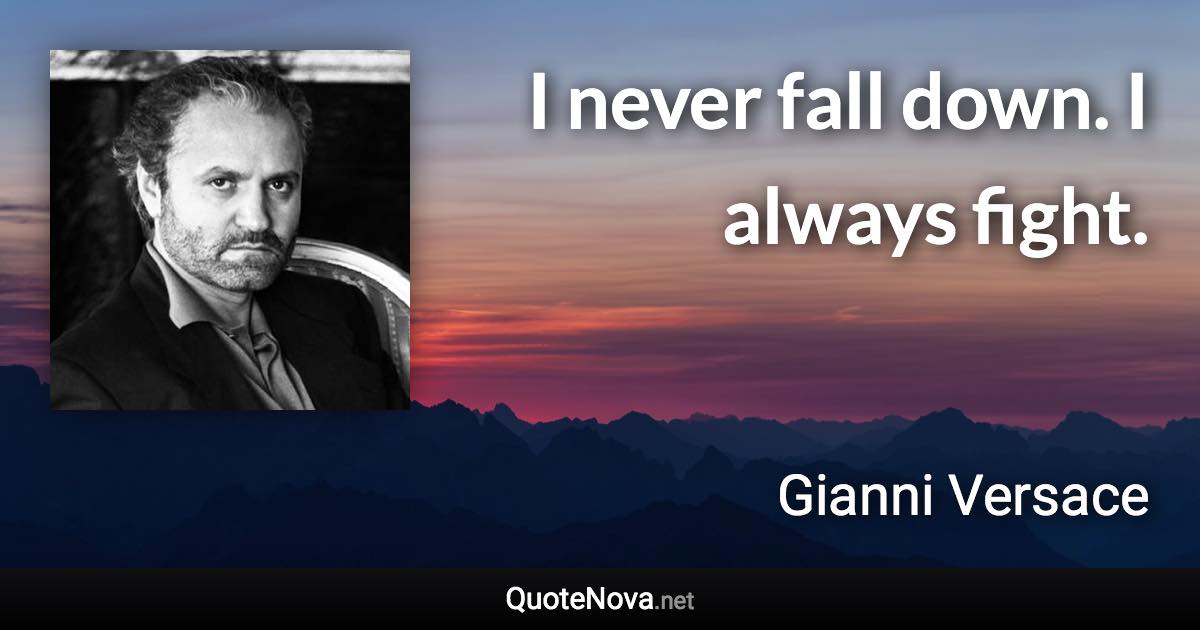 I never fall down. I always fight.

Gianni Versace

QuoteNova.net